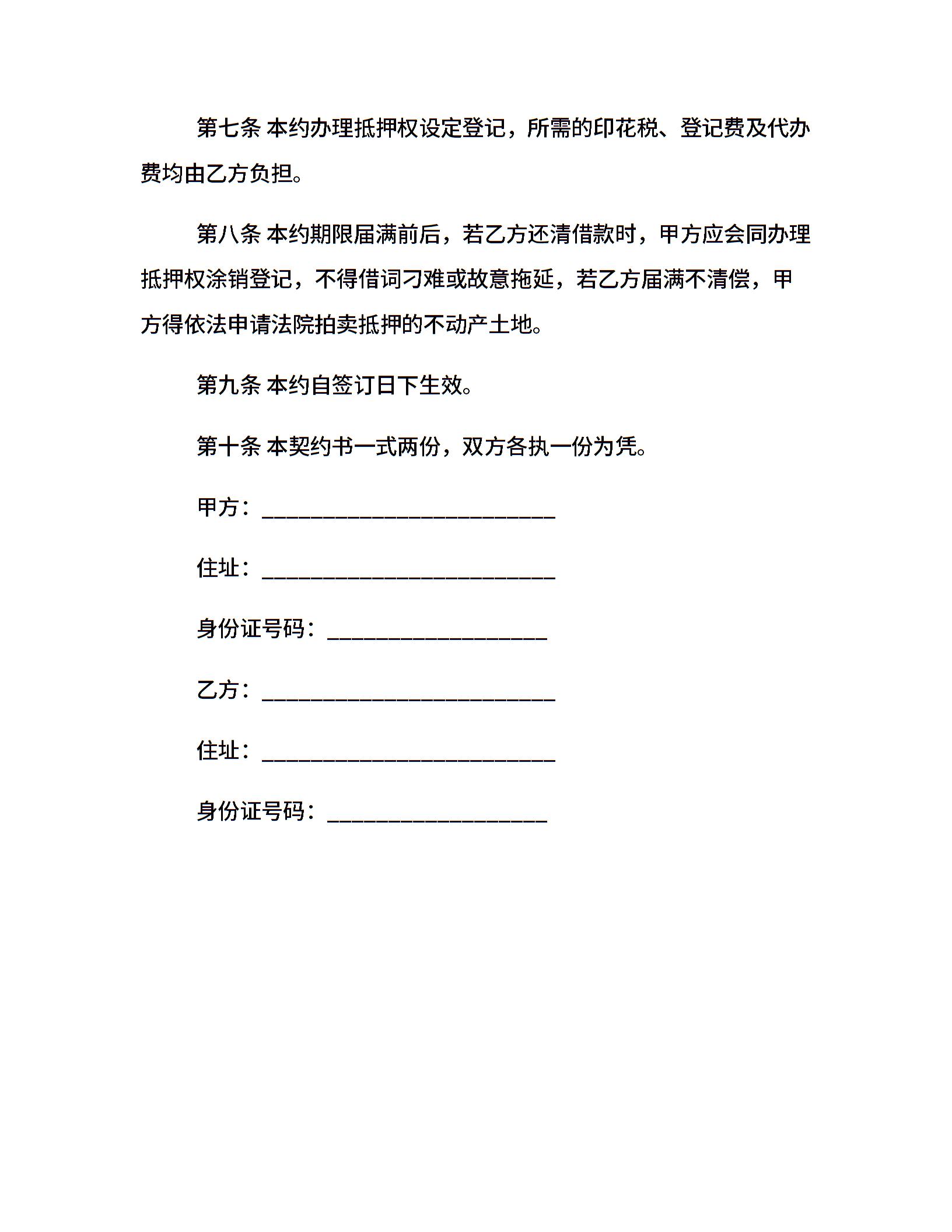 第七条 本约办理抵押权设定登记，所需的印花税、登记费及代办费均由乙方负担。

第八条 本约期限届满前后，若乙方还清借款时，甲方应会同办理抵押权涂销登记，不得借词刁难或故意拖延，若乙方届满不清偿，甲方得依法申请法院拍卖抵押的不动产土地。

第九条 本约自签订日下生效。

第十条 本契约书一式两份，双方各执一份为凭。

甲方：________________________

住址：________________________

身份证号码：__________________

乙方：________________________

住址：________________________

身份证号码：__________________